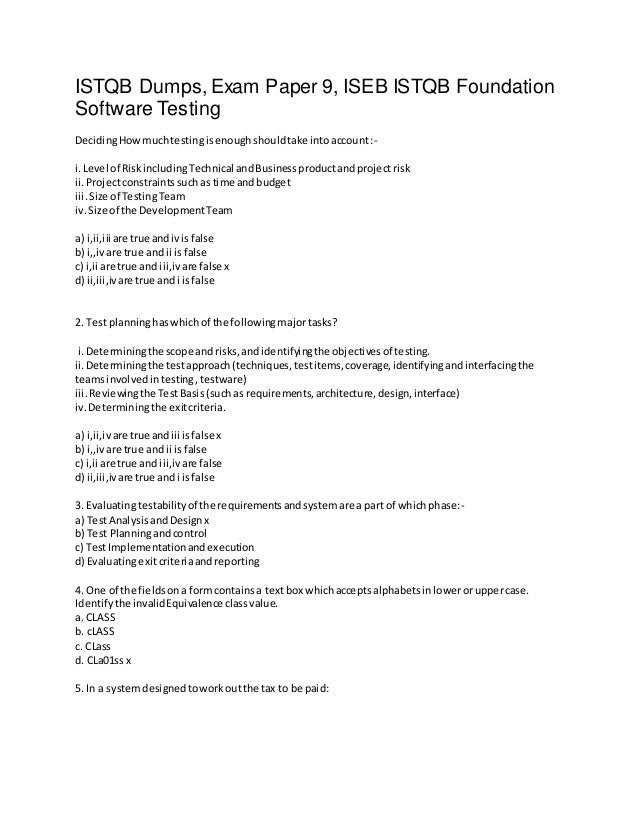 ISTQB Dumps, Exam Paper 9, ISEB ISTQB Foundation Software Testing

Deciding How much testing is enough should take into account:-

i. Level of Risk including Technical and Business product and project risk
ii. Project constraints such as time and budget
iii. Size of Testing Team
iv. Size of the Development Team

a) i,ii,iii are true and iv is false
b) i,,iv are true and ii is false
c) i,ii are true and iii,iv are false x
d) ii,iii,iv are true and i is false

2. Test planning has which of the following major tasks?

i. Determining the scope and risks, and identifying the objectives of testing.
ii. Determining the test approach (techniques, test items, coverage, identifying and interfacing the teams involved in testing, testware)
iii. Reviewing the Test Basis (such as requirements, architecture, design, interface)
iv. Determining the exit criteria.

a) i,ii,iv are true and iii is false x
b) i,,iv are true and ii is false
c) i,ii are true and iii,iv are false
d) ii,iii,iv are true and i is false

3. Evaluating testability of the requirements and system are a part of which phase:-
a) Test Analysis and Design x
b) Test Planning and control
c) Test Implementation and execution
d) Evaluating exit criteria and reporting

4. One of the fields on a form contains a text box which accepts alphabets in lower or upper case. Identify the invalid Equivalence class value.
a. CLASS
b. cLASS
c. CLass
d. CLa01ss x

5. In a system designed to work out the tax to be paid: